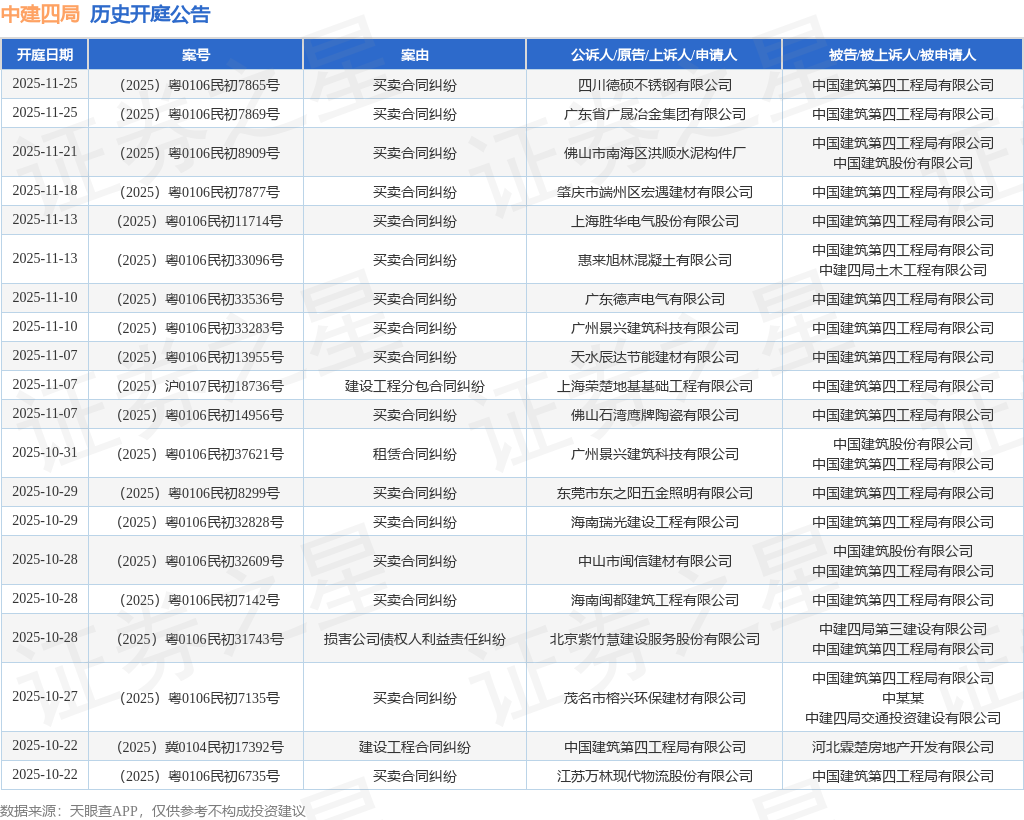 中建四局 历史开庭公告

| 开庭日期 | 案号 | 案由 | 公诉人/原告/上诉人/申请人 | 被告/被上诉人/被申请人 |
|---|---|---|---|---|
| 2025-11-25 | （2025）粤0106民初7865号 | 买卖合同纠纷 | 四川德硕不锈钢有限公司 | 中国建筑第四工程局有限公司 |
| 2025-11-25 | （2025）粤0106民初7869号 | 买卖合同纠纷 | 广东省广晟冶金集团有限公司 | 中国建筑第四工程局有限公司 |
| 2025-11-21 | （2025）粤0106民初8909号 | 买卖合同纠纷 | 佛山市南海区洪顺水泥构件厂 | 中国建筑第四工程局有限公司 中国建筑股份有限公司 |
| 2025-11-18 | （2025）粤0106民初7877号 | 买卖合同纠纷 | 肇庆市端州区宏遇建材有限公司 | 中国建筑第四工程局有限公司 |
| 2025-11-13 | （2025）粤0106民初11714号 | 买卖合同纠纷 | 上海胜华电气股份有限公司 | 中国建筑第四工程局有限公司 |
| 2025-11-13 | （2025）粤0106民初33096号 | 买卖合同纠纷 | 惠来旭林混凝土有限公司 | 中国建筑第四工程局有限公司 中建四局土木工程有限公司 |
| 2025-11-10 | （2025）粤0106民初33536号 | 买卖合同纠纷 | 广东德声电气有限公司 | 中国建筑第四工程局有限公司 |
| 2025-11-10 | （2025）粤0106民初33283号 | 买卖合同纠纷 | 广州景兴建筑科技有限公司 | 中国建筑第四工程局有限公司 |
| 2025-11-07 | （2025）粤0106民初13955号 | 买卖合同纠纷 | 天水辰达节能建材有限公司 | 中国建筑第四工程局有限公司 |
| 2025-11-07 | （2025）沪0107民初18736号 | 建设工程分包合同纠纷 | 上海荣楚地基基础工程有限公司 | 中国建筑第四工程局有限公司 |
| 2025-11-07 | （2025）粤0106民初14956号 | 买卖合同纠纷 | 佛山石湾鹰牌陶瓷有限公司 | 中国建筑第四工程局有限公司 |
| 2025-10-31 | （2025）粤0106民初37621号 | 租赁合同纠纷 | 广州景兴建筑科技有限公司 | 中国建筑股份有限公司 中国建筑第四工程局有限公司 |
| 2025-10-29 | （2025）粤0106民初8299号 | 买卖合同纠纷 | 东莞市东之阳五金照明有限公司 | 中国建筑第四工程局有限公司 |
| 2025-10-29 | （2025）粤0106民初32828号 | 买卖合同纠纷 | 海南瑞光建设工程有限公司 | 中国建筑第四工程局有限公司 |
| 2025-10-28 | （2025）粤0106民初32609号 | 买卖合同纠纷 | 中山市闽信建材有限公司 | 中国建筑股份有限公司 中国建筑第四工程局有限公司 |
| 2025-10-28 | （2025）粤0106民初7142号 | 买卖合同纠纷 | 海南闽都建筑工程有限公司 | 中国建筑第四工程局有限公司 |
| 2025-10-28 | （2025）粤0106民初31743号 | 损害公司债权人利益责任纠纷 | 北京紫竹慧建设服务股份有限公司 | 中建四局第三建设有限公司 中国建筑第四工程局有限公司 |
| 2025-10-27 | （2025）粤0106民初7135号 | 买卖合同纠纷 | 茂名市榕兴环保建材有限公司 | 中国建筑第四工程局有限公司 中某某 中建四局交通投资建设有限公司 |
| 2025-10-22 | （2025）冀0104民初17392号 | 建设工程合同纠纷 | 中国建筑第四工程局有限公司 | 河北霖楚房地产开发有限公司 |
| 2025-10-22 | （2025）粤0106民初6735号 | 买卖合同纠纷 | 江苏万林现代物流股份有限公司 | 中国建筑第四工程局有限公司 |

数据来源：天眼查APP，仅供参考不构成投资建议